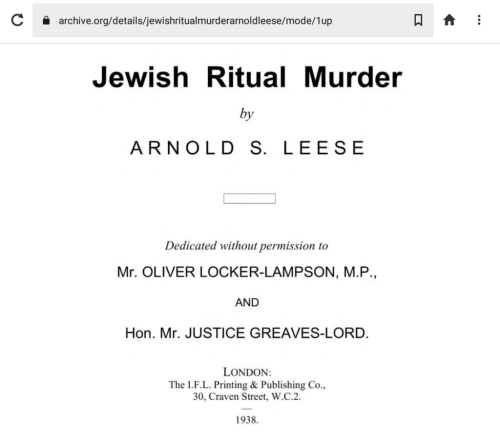 archive.org/details/jewishritualmurderarnoldleese/mode/1up

Jewish Ritual Murder

by

ARNOLD S. LEESE

Dedicated without permission to

Mr. OLIVER LOCKER-LAMPSON, M.P.,

AND

Hon. Mr. JUSTICE GREAVES-LORD.

LONDON:
The I.F.L. Printing & Publishing Co.,
30, Craven Street, W.C.2.

1938.